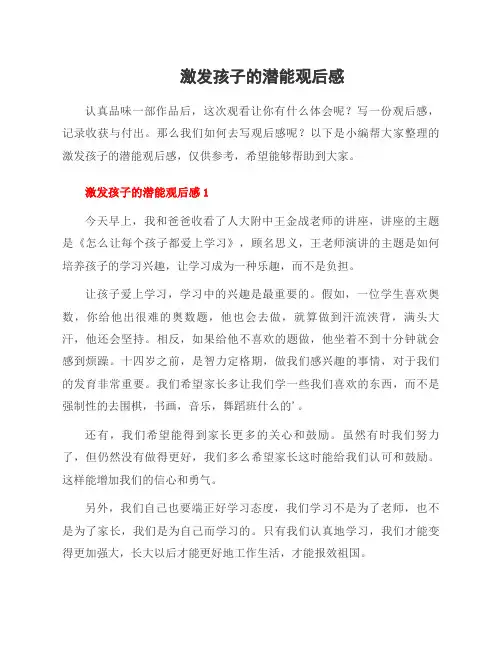 激发孩子的潜能观后感

认真品味一部作品后，这次观看让你有什么体会呢？写一份观后感，记录收获与付出。那么我们如何去写观后感呢？以下是小编帮大家整理的激发孩子的潜能观后感，仅供参考，希望能够帮助到大家。

激发孩子的潜能观后感 1

今天早上，我和爸爸收看了人大附中王金战老师的讲座，讲座的主题是《怎么让每个孩子都爱上学习》，顾名思义，王老师演讲的主题是如何培养孩子的学习兴趣，让学习成为一种乐趣，而不是负担。

让孩子爱上学习，学习中的兴趣是最重要的。假如，一位学生喜欢奥数，你给他出很难的奥数题，他也会去做，就算做到汗流浃背，满头大汗，他还会坚持。相反，如果给他不喜欢的题做，他坐着不到十分钟就会感到烦躁。十四岁之前，是智力定格期，做我们感兴趣的事情，对于我们的发育非常重要。我们希望家长多让我们学一些我们喜欢的东西，而不是强制性的去围棋，书画，音乐，舞蹈班什么的'。

还有，我们希望能得到家长更多的关心和鼓励。虽然有时我们努力了，但仍然没有做得更好，我们多么希望家长这时能给我们认可和鼓励。这样能增加我们的信心和勇气。

另外，我们自己也要端正好学习态度，我们学习不是为了老师，也不是为了家长，我们是为自己而学习的。只有我们认真地学习，我们才能变得更加强大，长大以后才能更好地工作生活，才能报效祖国。